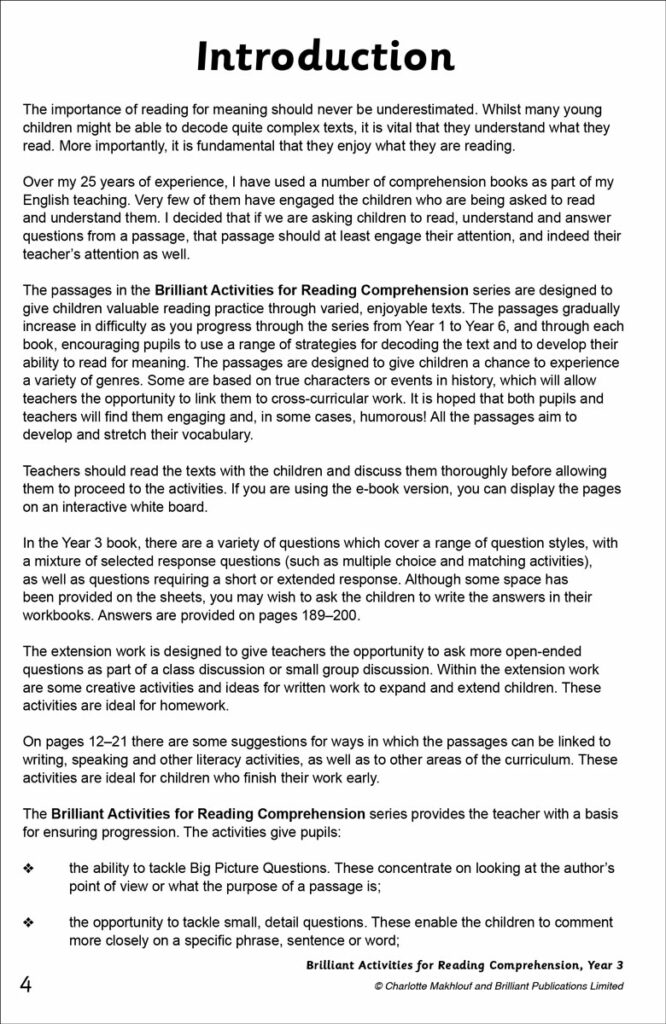 Introduction

The importance of reading for meaning should never be underestimated. Whilst many young children might be able to decode quite complex texts, it is vital that they understand what they read. More importantly, it is fundamental that they enjoy what they are reading.

Over my 25 years of experience, I have used a number of comprehension books as part of my English teaching. Very few of them have engaged the children who are being asked to read and understand them. I decided that if we are asking children to read, understand and answer questions from a passage, that passage should at least engage their attention, and indeed their teacher's attention as well.

The passages in the Brilliant Activities for Reading Comprehension series are designed to give children valuable reading practice through varied, enjoyable texts. The passages gradually increase in difficulty as you progress through the series from Year 1 to Year 6, and through each book, encouraging pupils to use a range of strategies for decoding the text and to develop their ability to read for meaning. The passages are designed to give children a chance to experience a variety of genres. Some are based on true characters or events in history, which will allow teachers the opportunity to link them to cross-curricular work. It is hoped that both pupils and teachers will find them engaging and, in some cases, humorous! All the passages aim to develop and stretch their vocabulary.

Teachers should read the texts with the children and discuss them thoroughly before allowing them to proceed to the activities. If you are using the e-book version, you can display the pages on an interactive white board.

In the Year 3 book, there are a variety of questions which cover a range of question styles, with a mixture of selected response questions (such as multiple choice and matching activities), as well as questions requiring a short or extended response. Although some space has been provided on the sheets, you may wish to ask the children to write the answers in their workbooks. Answers are provided on pages 189–200.

The extension work is designed to give teachers the opportunity to ask more open-ended questions as part of a class discussion or small group discussion. Within the extension work are some creative activities and ideas for written work to expand and extend children. These activities are ideal for homework.

On pages 12–21 there are some suggestions for ways in which the passages can be linked to writing, speaking and other literacy activities, as well as to other areas of the curriculum. These activities are ideal for children who finish their work early.

The Brilliant Activities for Reading Comprehension series provides the teacher with a basis for ensuring progression. The activities give pupils:

❖ the ability to tackle Big Picture Questions. These concentrate on looking at the author's point of view or what the purpose of a passage is;

❖ the opportunity to tackle small, detail questions. These enable the children to comment more closely on a specific phrase, sentence or word;

4

Brilliant Activities for Reading Comprehension, Year 3
© Charlotte Makhlouf and Brilliant Publications Limited